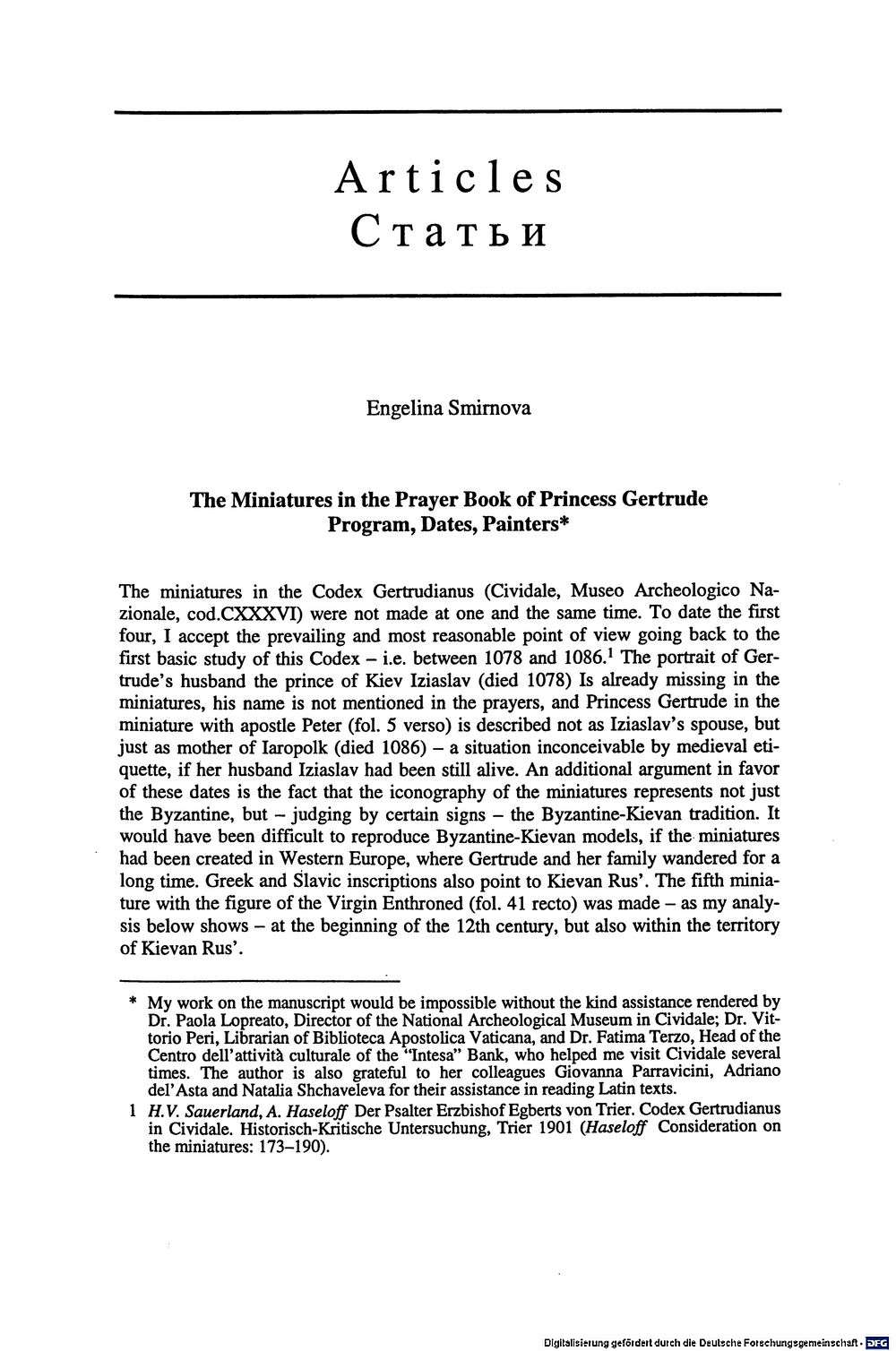 Articles
Статьи

Engelina Smirnova

The Miniatures in the Prayer Book of Princess Gertrude
Program, Dates, Painters*

The miniatures in the Codex Gertrudianus (Cividale, Museo Archeologico Nazionale, cod.CXXXVI) were not made at one and the same time. To date the first four, I accept the prevailing and most reasonable point of view going back to the first basic study of this Codex – i.e. between 1078 and 1086.$^{1}$ The portrait of Gertrude's husband the prince of Kiev Iziaslav (died 1078) Is already missing in the miniatures, his name is not mentioned in the prayers, and Princess Gertrude in the miniature with apostle Peter (fol. 5 verso) is described not as Iziaslav's spouse, but just as mother of Iaropolk (died 1086) – a situation inconceivable by medieval etiquette, if her husband Iziaslav had been still alive. An additional argument in favor of these dates is the fact that the iconography of the miniatures represents not just the Byzantine, but – judging by certain signs – the Byzantine-Kievan tradition. It would have been difficult to reproduce Byzantine-Kievan models, if the miniatures had been created in Western Europe, where Gertrude and her family wandered for a long time. Greek and Slavic inscriptions also point to Kievan Rus'. The fifth miniature with the figure of the Virgin Enthroned (fol. 41 recto) was made – as my analysis below shows – at the beginning of the 12th century, but also within the territory of Kievan Rus'.

* My work on the manuscript would be impossible without the kind assistance rendered by Dr. Paola Lopreato, Director of the National Archeological Museum in Cividale; Dr. Vittorio Peri, Librarian of Biblioteca Apostolica Vaticana, and Dr. Fatima Terzo, Head of the Centro dell'attività culturale of the "Intesa" Bank, who helped me visit Cividale several times. The author is also grateful to her colleagues Giovanna Parravicini, Adriano del'Asta and Natalia Shchaveleva for their assistance in reading Latin texts.

1 H.V. Sauerland, A. Haseloff Der Psalter Erzbishof Egberts von Trier. Codex Gertrudianus in Cividale. Historisch-Kritische Untersuchung, Trier 1901 (Haseloff Consideration on the miniatures: 173–190).

Digitalisierung gefördert durch die Deutsche Forschungsgemeinschaft · DFG